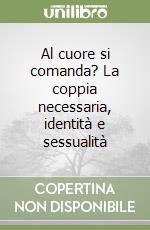 unilibro

Al cuore si comanda? La coppia necessaria, identità e sessualità

COPERTINA NON DISPONIBILE